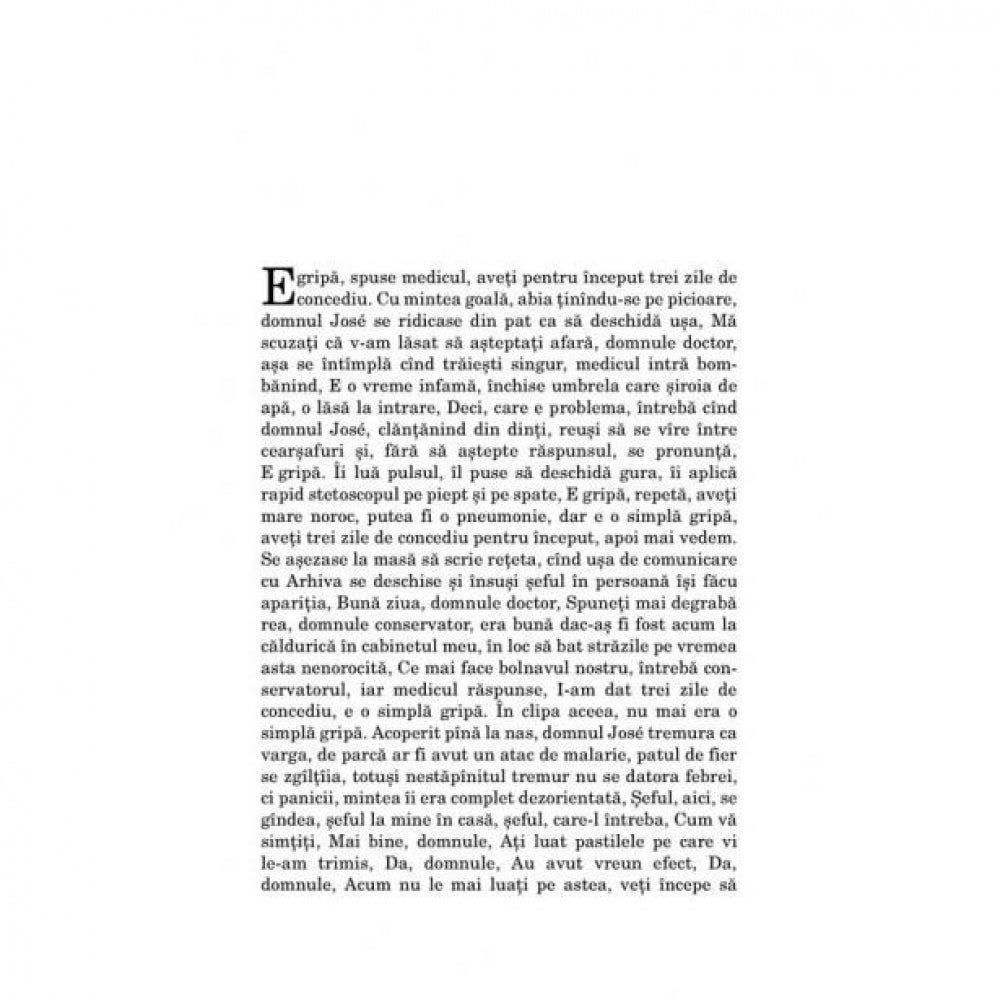 E gripă, spuse medicul, aveți pentru început trei zile de concediu. Cu mintea goală, abia ținîndu-se pe picioare, domnul José se ridicase din pat ca să deschidă ușa, Mă scuzați că v-am lăsat să așteptați afară, domnule doctor, așa se întîmplă cînd trăiești singur, medicul intră bombănind, E o vreme infamă, închise umbrela care șiroia de apă, o lăsă la intrare, Deci, care e problema, întrebă cînd domnul José, clănțănind din dinți, reuși să se vîre între cearșafuri și, fără să aștepte răspunsul, se pronunță, E gripă. Îi luă pulsul, îl puse să deschidă gura, îi aplică rapid stetoscopul pe piept și pe spate, E gripă, repetă, aveți mare noroc, putea fi o pneumonie, dar e o simplă gripă, aveți trei zile de concediu pentru început, apoi mai vedem. Se așezase la masă să scrie rețeta, cînd ușa de comunicare cu Arhiva se deschise și însuși șeful în persoană își făcu apariția, Bună ziua, domnule doctor, Spuneți mai degrabă rea, domnule conservator, era bună dac-aș fi fost acum la căldurică în cabinetul meu, în loc să bat străzile pe vremea asta nenorocită, Ce mai face bolnavul nostru, întrebă conservatorul, iar medicul răspunse, I-am dat trei zile de concediu, e o simplă gripă. În clipa aceea, nu mai era o simplă gripă. Acoperit pînă la nas, domnul José tremura ca varga, de parcă ar fi avut un atac de malarie, patul de fier se zgîlțîia, totuși nestăpînitul tremur nu se datora febrei, ci panicii, mintea îi era complet dezorientată, Șeful, aici, se gîndea, șeful la mine în casă, șeful, care-l întreba, Cum vă simțiți, Mai bine, domnule, Ați luat pastilele pe care vi le-am trimis, Da, domnule, Au avut vreun efect, Da, domnule, Acum nu le mai luați pe astea, veți începe să